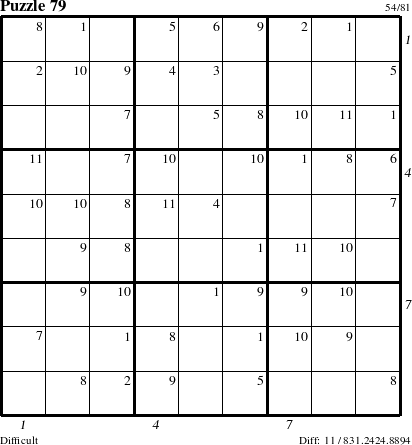 Puzzle 79

54/81

| 8 | 1 |  | 5 | 6 | 9 | 2 | 1 |  |
|---|---|---|---|---|---|---|---|---|
| 2 | 10 | 9 | 4 | 3 |  |  |  | 5 |
|  |  | 7 |  | 5 | 8 | 10 | 11 | 1 |
| 11 |  | 7 | 10 |  | 10 | 1 | 8 | 6 |
| 10 | 10 | 8 | 11 | 4 |  |  |  | 7 |
|  | 9 | 8 |  |  | 1 | 11 | 10 |  |
|  | 9 | 10 |  | 1 | 9 | 9 | 10 |  |
| 7 |  | 1 | 8 |  | 1 | 10 | 9 |  |
|  | 8 | 2 | 9 |  | 5 |  |  | 8 |

1
4
7

1
4
7

Difficult

Diff: 11 / 831.2424.8894